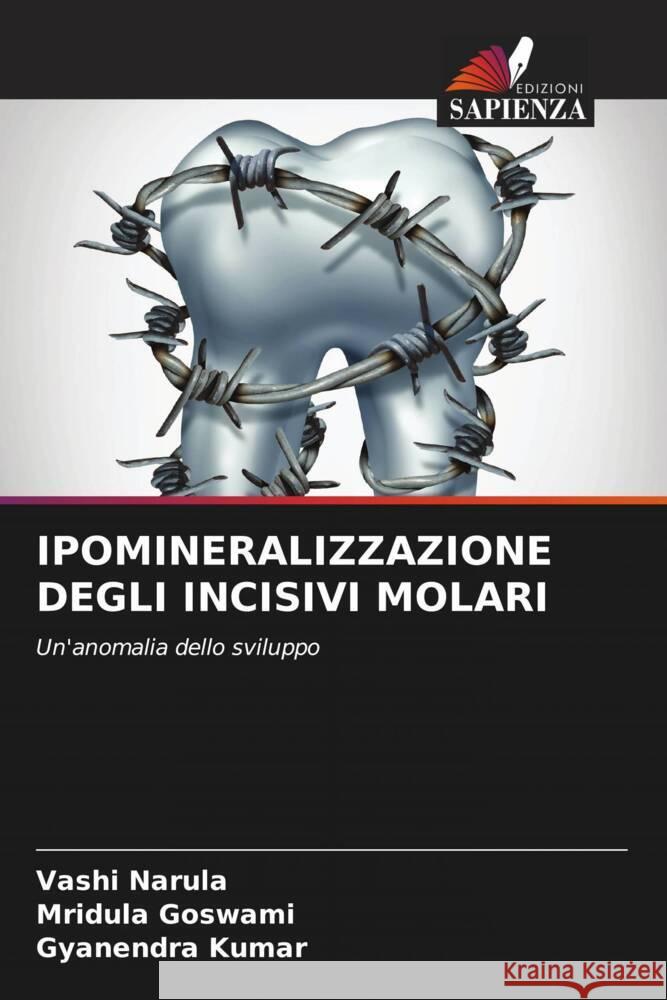 EDIZIONI
SAPIENZA

IPOMINERALIZZAZIONE DEGLI INCISIVI MOLARI

Un'anomalia dello sviluppo

Vashi Narula
Mridula Goswami
Gyanendra Kumar